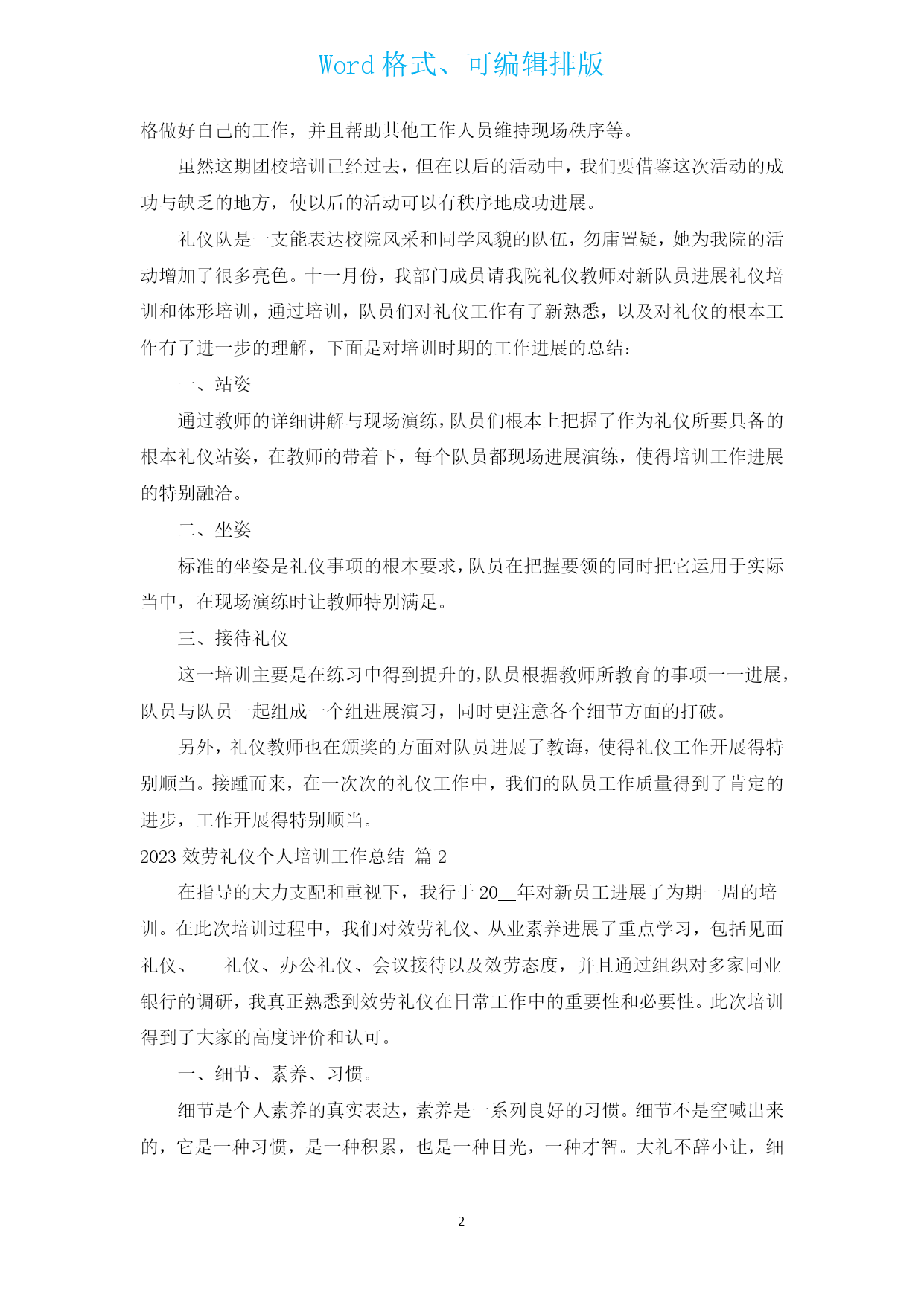 Word 格式、可编辑排版

格做好自己的工作，并且帮助其他工作人员维持现场秩序等。

虽然这期团校培训已经过去，但在以后的活动中，我们要借鉴这次活动的成功与缺乏的地方，使以后的活动可以有秩序地成功进展。

礼仪队是一支能表达校院风采和同学风貌的队伍，勿庸置疑，她为我院的活动增加了很多亮色。十一月份，我部门成员请我院礼仪教师对新队员进展礼仪培训和体形培训，通过培训，队员们对礼仪工作有了新熟悉，以及对礼仪的根本工作有了进一步的理解，下面是对培训时期的工作进展的总结：

一、站姿

通过教师的详细讲解与现场演练，队员们根本上把握了作为礼仪所要具备的根本礼仪站姿，在教师的带着下，每个队员都现场进展演练，使得培训工作进展的特别融洽。

二、坐姿

标准的坐姿是礼仪事项的根本要求，队员在把握要领的同时把它运用于实际当中，在现场演练时让教师特别满足。

三、接待礼仪

这一培训主要是在练习中得到提升的，队员根据教师所教育的事项一一进展，队员与队员一起组成一个组进展演习，同时更注意各个细节方面的打破。

另外，礼仪教师也在颁奖的方面对队员进展了教诲，使得礼仪工作开展得特别顺当。接踵而来，在一次次的礼仪工作中，我们的队员工作质量得到了肯定的进步，工作开展得特别顺当。

2023 效劳礼仪个人培训工作总结 篇 2

在指导的大力支配和重视下，我行于 20__年对新员工进展了为期一周的培训。在此次培训过程中，我们对效劳礼仪、从业素养进展了重点学习，包括见面礼仪、　礼仪、办公礼仪、会议接待以及效劳态度，并且通过组织对多家同业银行的调研，我真正熟悉到效劳礼仪在日常工作中的重要性和必要性。此次培训得到了大家的高度评价和认可。

一、细节、素养、习惯。

细节是个人素养的真实表达，素养是一系列良好的习惯。细节不是空喊出来的，它是一种习惯，是一种积累，也是一种目光，一种才智。大礼不辞小让，细

2